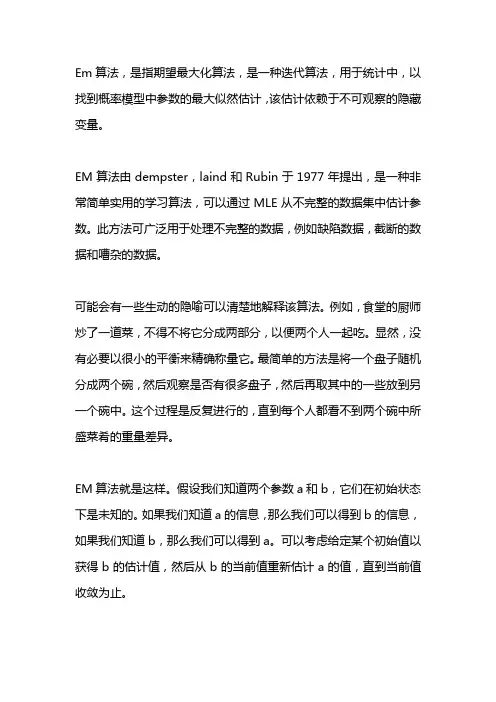 Em 算法，是指期望最大化算法，是一种迭代算法，用于统计中，以找到概率模型中参数的最大似然估计，该估计依赖于不可观察的隐藏变量。

EM 算法由 dempster，laind 和 Rubin 于 1977 年提出，是一种非常简单实用的学习算法，可以通过 MLE 从不完整的数据集中估计参数。此方法可广泛用于处理不完整的数据，例如缺陷数据，截断的数据和嘈杂的数据。

可能会有一些生动的隐喻可以清楚地解释该算法。例如，食堂的厨师炒了一道菜，不得不将它分成两部分，以便两个人一起吃。显然，没有必要以很小的平衡来精确称量它。最简单的方法是将一个盘子随机分成两个碗，然后观察是否有很多盘子，然后再取其中的一些放到另一个碗中。这个过程是反复进行的，直到每个人都看不到两个碗中所盛菜肴的重量差异。

EM 算法就是这样。假设我们知道两个参数 a 和 b，它们在初始状态下是未知的。如果我们知道 a 的信息，那么我们可以得到 b 的信息，如果我们知道 b，那么我们可以得到 a。可以考虑给定某个初始值以获得 b 的估计值，然后从 b 的当前值重新估计 a 的值，直到当前值收敛为止。